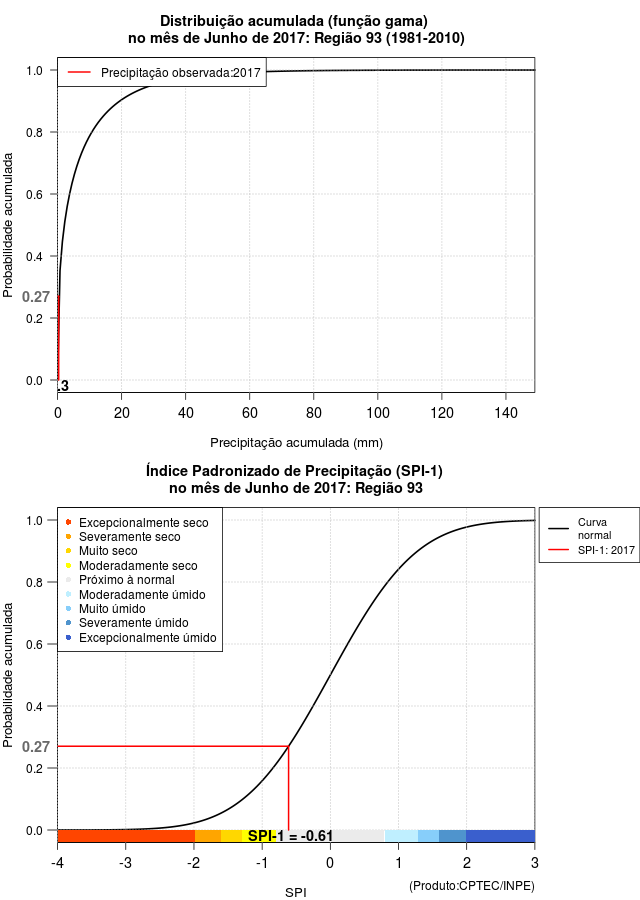 Distribuição acumulada (função gama)
no mês de Junho de 2017: Região 93 (1981-2010)

Precipitação observada:2017

Probabilidade acumulada

1.0
0.8
0.6
0.4
0.27
0.2
0.0

.3

0
20
40
60
80
100
120
140

Precipitação acumulada (mm)

Índice Padronizado de Precipitação (SPI-1)
no mês de Junho de 2017: Região 93

Excepcionalmente seco
Severamente seco
Muito seco
Moderadamente seco
Próximo à normal
Moderadamente úmido
Muito úmido
Severamente úmido
Excepcionalmente úmido

Curva normal
SPI-1: 2017

Probabilidade acumulada

1.0
0.8
0.6
0.4
0.27
0.2
0.0

SPI-1 = -0.61

-4
-3
-2
-1
0
1
2
3

SPI

(Produto:CPTEC/INPE)